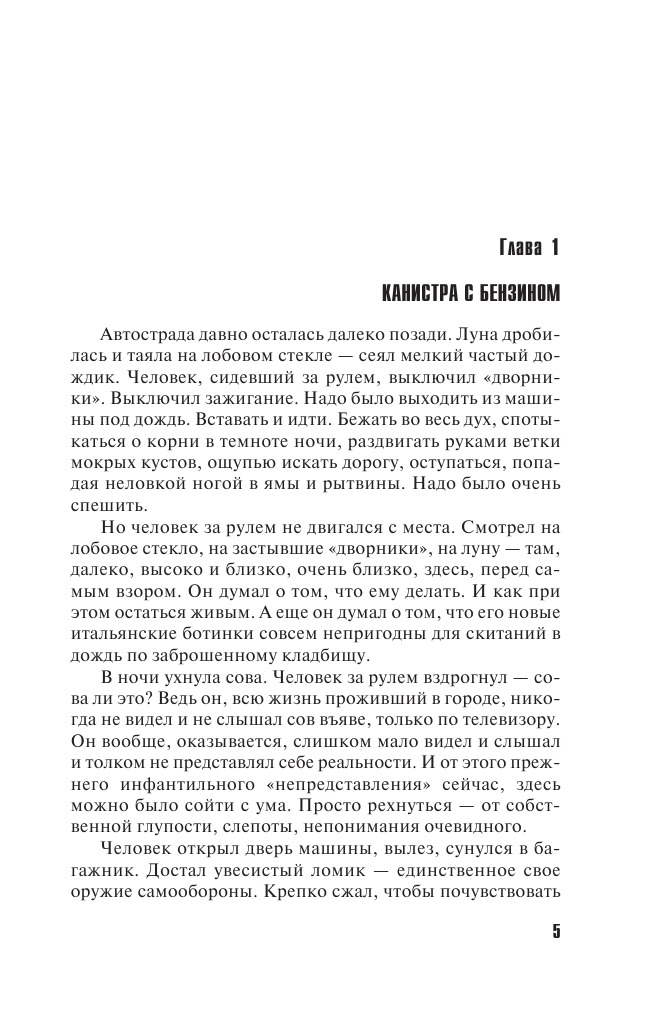 Глава 1

КАНИСТРА С БЕНЗИНОМ

Автострада давно осталась далеко позади. Луна дробилась и таяла на лобовом стекле — сеял мелкий частый дождик. Человек, сидевший за рулем, выключил «дворники». Выключил зажигание. Надо было выходить из машины под дождь. Вставать и идти. Бежать во весь дух, спотыкаться о корни в темноте ночи, раздвигать руками ветки мокрых кустов, ощупью искать дорогу, оступаться, попадая неловкой ногой в ямы и рытвины. Надо было очень спешить.

Но человек за рулем не двигался с места. Смотрел на лобовое стекло, на застывшие «дворники», на луну — там, далеко, высоко и близко, очень близко, здесь, перед самым взором. Он думал о том, что ему делать. И как при этом остаться живым. А еще он думал о том, что его новые итальянские ботинки совсем непригодны для скитаний в дождь по заброшенному кладбищу.

В ночи ухнула сова. Человек за рулем вздрогнул — сова ли это? Ведь он, всю жизнь проживший в городе, никогда не видел и не слышал сов въяве, только по телевизору. Он вообще, оказывается, слишком мало видел и слышал и толком не представлял себе реальности. И от этого прежнего инфантильного «непредставления» сейчас, здесь можно было сойти с ума. Просто рехнуться — от собственной глупости, слепоты, непонимания очевидного.

Человек открыл дверь машины, вылез, сунулся в багажник. Достал увесистый ломик — единственное свое оружие самообороны. Крепко сжал, чтобы почувствовать

5